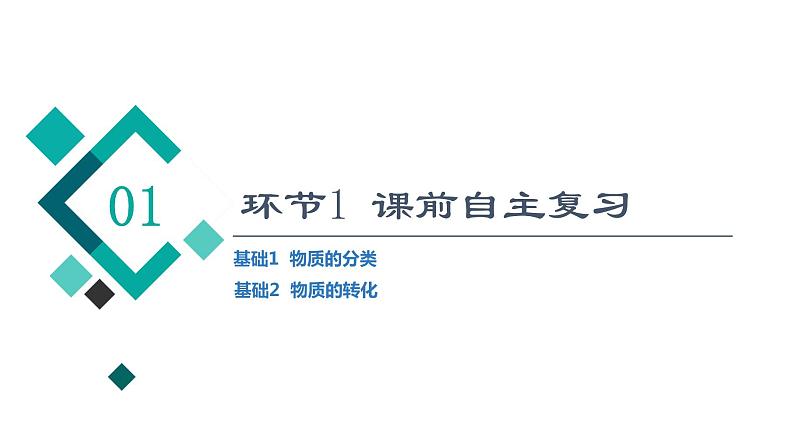 01

环节1 课前自主复习

基础1 物质的分类

基础2 物质的转化